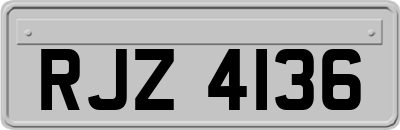 RJZ 4136